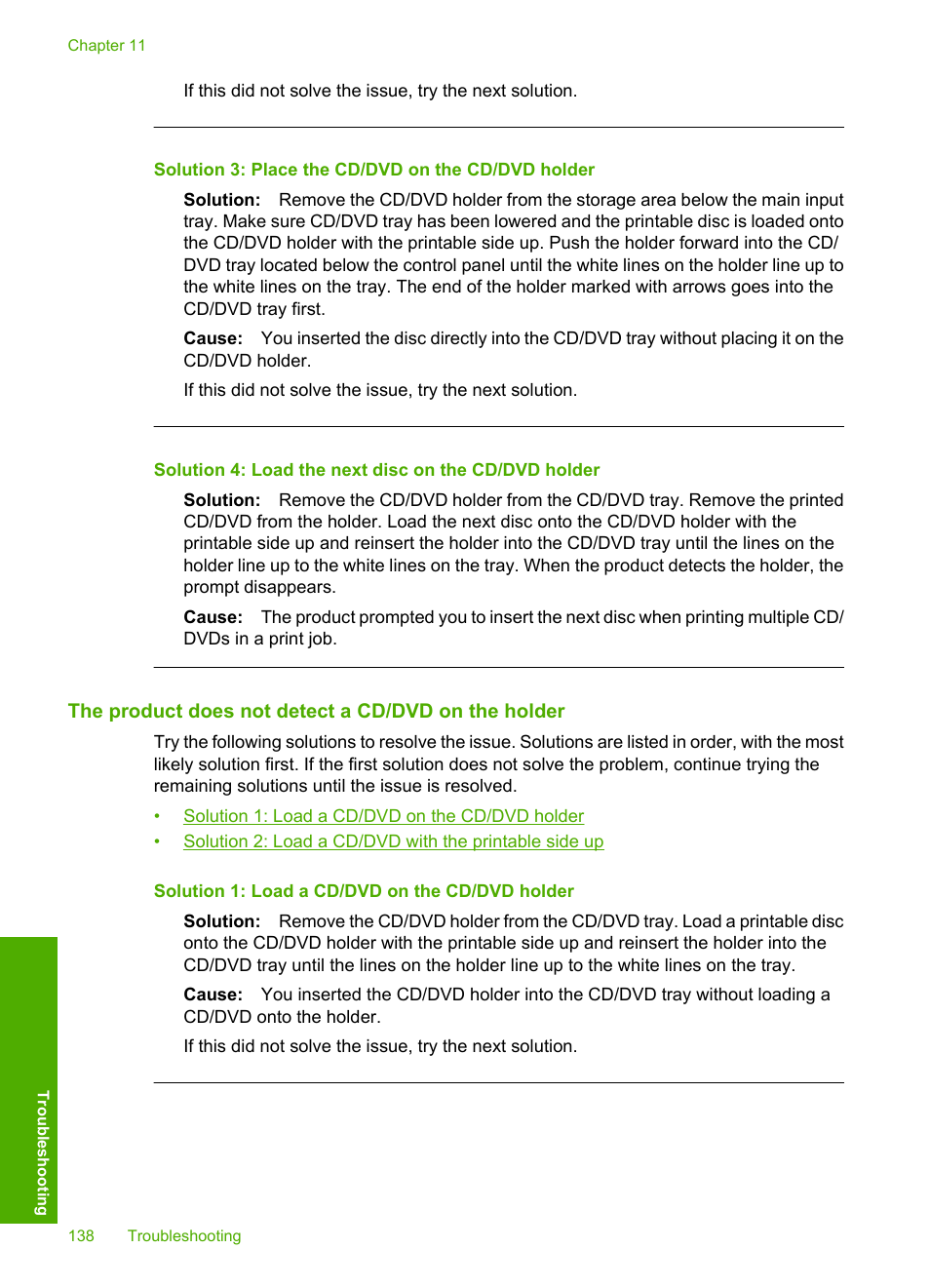 Chapter 11

If this did not solve the issue, try the next solution.

Solution 3: Place the CD/DVD on the CD/DVD holder

Solution: Remove the CD/DVD holder from the storage area below the main input tray. Make sure CD/DVD tray has been lowered and the printable disc is loaded onto the CD/DVD holder with the printable side up. Push the holder forward into the CD/DVD tray located below the control panel until the white lines on the holder line up to the white lines on the tray. The end of the holder marked with arrows goes into the CD/DVD tray first.

Cause: You inserted the disc directly into the CD/DVD tray without placing it on the CD/DVD holder.

If this did not solve the issue, try the next solution.

Solution 4: Load the next disc on the CD/DVD holder

Solution: Remove the CD/DVD holder from the CD/DVD tray. Remove the printed CD/DVD from the holder. Load the next disc onto the CD/DVD holder with the printable side up and reinsert the holder into the CD/DVD tray until the lines on the holder line up to the white lines on the tray. When the product detects the holder, the prompt disappears.

Cause: The product prompted you to insert the next disc when printing multiple CD/DVDs in a print job.

The product does not detect a CD/DVD on the holder

Try the following solutions to resolve the issue. Solutions are listed in order, with the most likely solution first. If the first solution does not solve the problem, continue trying the remaining solutions until the issue is resolved.

• Solution 1: Load a CD/DVD on the CD/DVD holder
• Solution 2: Load a CD/DVD with the printable side up

Solution 1: Load a CD/DVD on the CD/DVD holder

Solution: Remove the CD/DVD holder from the CD/DVD tray. Load a printable disc onto the CD/DVD holder with the printable side up and reinsert the holder into the CD/DVD tray until the lines on the holder line up to the white lines on the tray.

Cause: You inserted the CD/DVD holder into the CD/DVD tray without loading a CD/DVD onto the holder.

If this did not solve the issue, try the next solution.

Troubleshooting

138 Troubleshooting